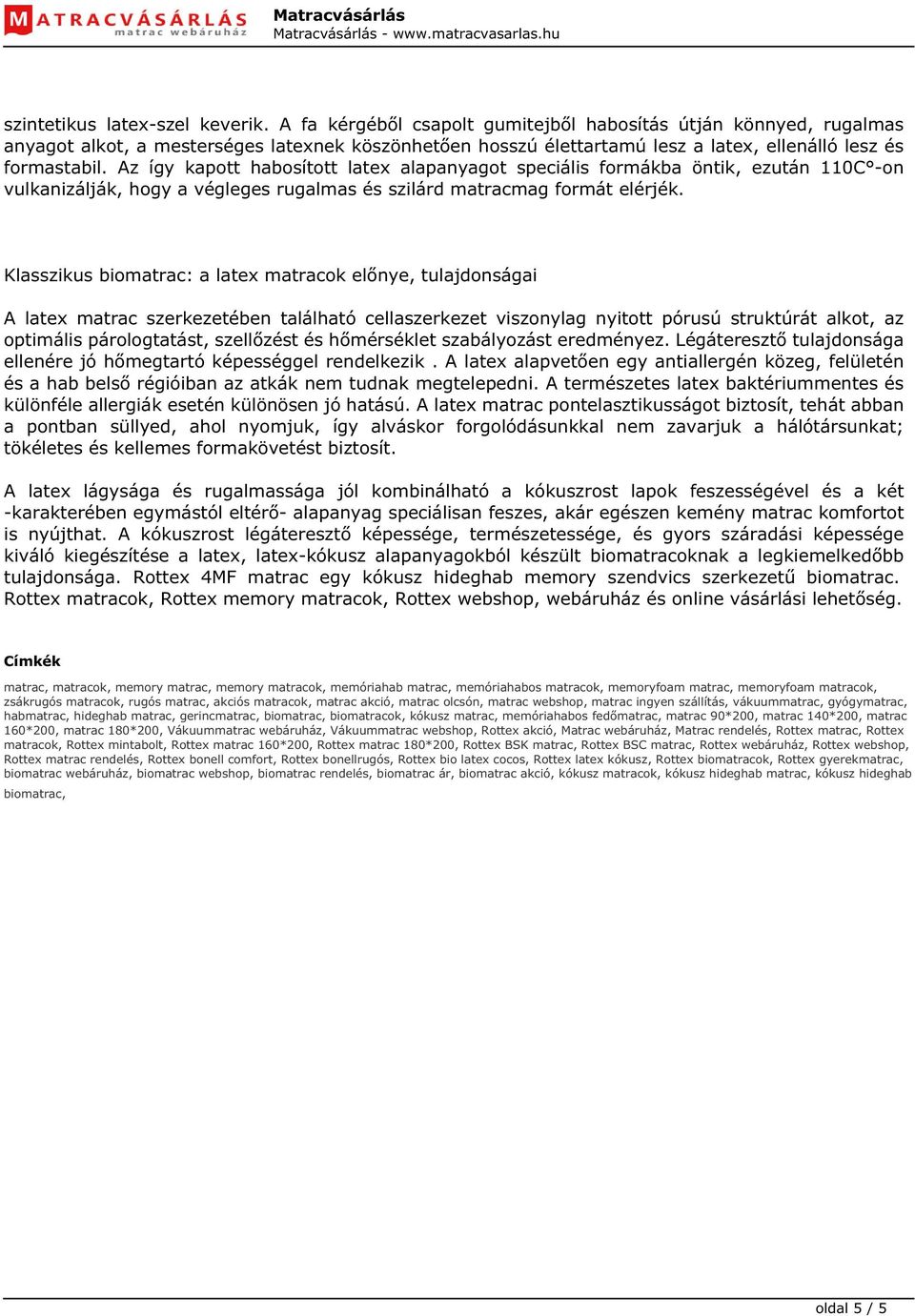 MATRACVÁSÁRLÁS
matrac webáruház

Matracvásárlás
Matracvásárlás - www.matracvasarlas.hu

szintetikus latex-szel keverik. A fa kérgéből csapolt gumitejből habosítás útján könnyed, rugalmas anyagot alkot, a mesterséges latexnek köszönhetően hosszú élettartamú lesz a latex, ellenálló lesz és formastabil. Az így kapott habosított latex alapanyagot speciális formákba öntik, ezután 110C°-on vulkanizálják, hogy a végleges rugalmas és szilárd matracmag formát elérjék.

Klasszikus biomatrac: a latex matracok előnye, tulajdonságai

A latex matrac szerkezetében található cellaszerkezet viszonylag nyitott pórusú struktúrát alkot, az optimális párologtatást, szellőzést és hőmérséklet szabályozást eredményez. Légáteresztő tulajdonsága ellenére jó hőmegtartó képességgel rendelkezik . A latex alapvetően egy antiallergén közeg, felületén és a hab belső régióiban az atkák nem tudnak megtelepedni. A természetes latex baktériummentes és különféle allergiák esetén különösen jó hatású. A latex matrac pontelasztikusságot biztosít, tehát abban a pontban süllyed, ahol nyomjuk, így alváskor forgolódásunkkal nem zavarjuk a hálótársunkat; tökéletes és kellemes formakövetést biztosít.

A latex lágysága és rugalmassága jól kombinálható a kókuszrost lapok feszességével és a két -karakterében egymástól eltérő- alapanyag speciálisan feszes, akár egészen kemény matrac komfortot is nyújthat. A kókuszrost légáteresztő képessége, természetessége, és gyors száradási képessége kiváló kiegészítése a latex, latex-kókusz alapanyagokból készült biomatracoknak a legkiemelkedőbb tulajdonsága. Rottex 4MF matrac egy kókusz hideghab memory szendvics szerkezetű biomatrac. Rottex matracok, Rottex memory matracok, Rottex webshop, webáruház és online vásárlási lehetőség.

Címkék

matrac, matracok, memory matrac, memory matracok, memóriahab matrac, memóriahabos matracok, memoryfoam matrac, memoryfoam matracok, zsákrugós matracok, rugós matrac, akciós matracok, matrac akció, matrac olcsón, matrac webshop, matrac ingyen szállítás, vákuummatrac, gyógymatrac, habmatrac, hideghab matrac, gerincmatrac, biomatrac, biomatracok, kókusz matrac, memóriahabos fedőmatrac, matrac 90*200, matrac 140*200, matrac 160*200, matrac 180*200, Vákuummatrac webáruház, Vákuummatrac webshop, Rottex akció, Matrac webáruház, Matrac rendelés, Rottex matrac, Rottex matracok, Rottex mintabolt, Rottex matrac 160*200, Rottex matrac 180*200, Rottex BSK matrac, Rottex BSC matrac, Rottex webáruház, Rottex webshop, Rottex matrac rendelés, Rottex bonell comfort, Rottex bonellrugós, Rottex bio latex cocos, Rottex latex kókusz, Rottex biomatracok, Rottex gyerekmatrac, biomatrac webáruház, biomatrac webshop, biomatrac rendelés, biomatrac ár, biomatrac akció, kókusz matracok, kókusz hideghab matrac, kókusz hideghab biomatrac,

oldal 5 / 5